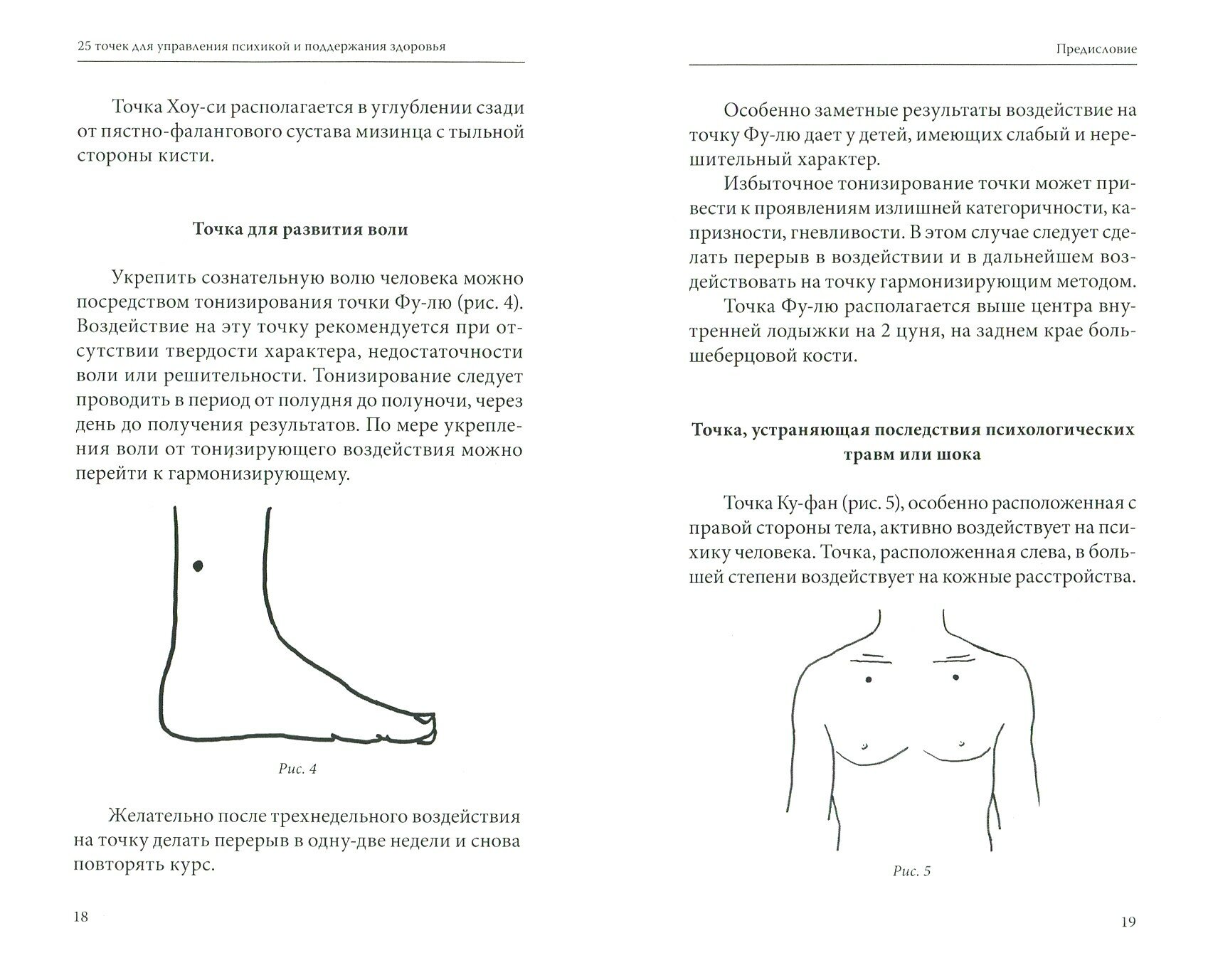 25 точек для управления психикой и поддержания здоровья

Точка Хоу-си располагается в углублении сзади от пястно-фалангового сустава мизинца с тыльной стороны кисти.

Точка для развития воли

Укрепить сознательную волю человека можно посредством тонизирования точки Фу-лю (рис. 4). Воздействие на эту точку рекомендуется при отсутствии твердости характера, недостаточности воли или решительности. Тонизирование следует проводить в период от полудня до полуночи, через день до получения результатов. По мере укрепления воли от тонизирующего воздействия можно перейти к гармонизирующему.

Рис. 4

Желательно после трехнедельного воздействия на точку делать перерыв в одну-две недели и снова повторять курс.

18

Предисловие

Особенно заметные результаты воздействие на точку Фу-лю дает у детей, имеющих слабый и нерешительный характер.

Избыточное тонизирование точки может привести к проявлениям излишней категоричности, капризности, гневливости. В этом случае следует сделать перерыв в воздействии и в дальнейшем воздействовать на точку гармонизирующим методом.

Точка Фу-лю располагается выше центра внутренней лодыжки на 2 цуня, на заднем крае большеберцовой кости.

Точка, устраняющая последствия психологических травм или шока

Точка Ку-фан (рис. 5), особенно расположенная с правой стороны тела, активно воздействует на психику человека. Точка, расположенная слева, в большей степени воздействует на кожные расстройства.

Рис. 5

19